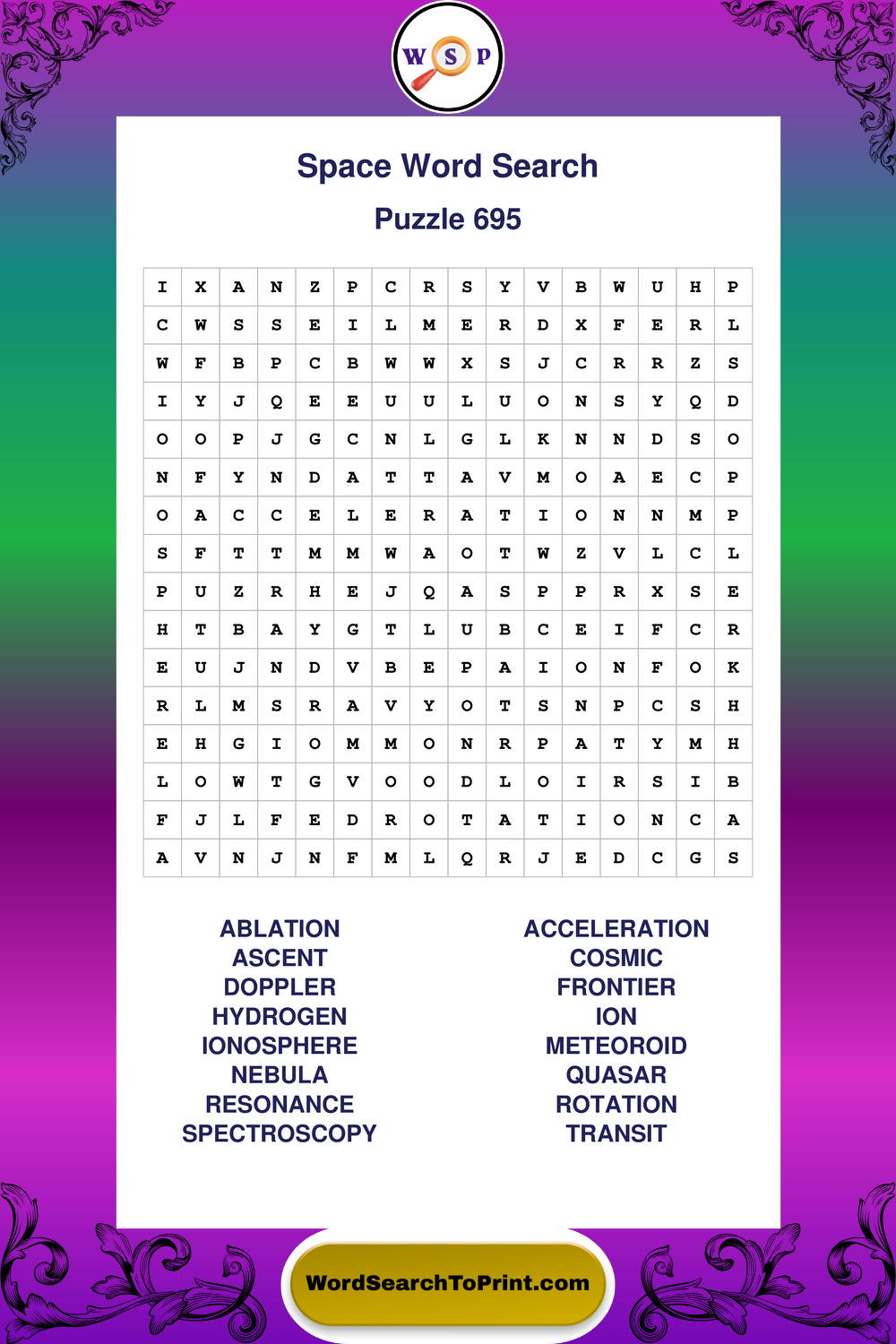 W S P

Space Word Search

Puzzle 695

| I | X | A | N | Z | P | C | R | S | Y | V | B | W | U | H | P |
|---|---|---|---|---|---|---|---|---|---|---|---|---|---|---|---|
| C | W | S | S | E | I | L | M | E | R | D | X | F | E | R | L |
| W | F | B | P | C | B | W | W | X | S | J | C | R | R | Z | S |
| I | Y | J | Q | E | E | U | U | L | U | O | N | S | Y | Q | D |
| O | O | P | J | G | C | N | L | G | L | K | N | N | D | S | O |
| N | F | Y | N | D | A | T | T | A | V | M | O | A | E | C | P |
| O | A | C | C | E | L | E | R | A | T | I | O | N | N | M | P |
| S | F | T | T | M | M | W | A | O | T | W | Z | V | L | C | L |
| P | U | Z | R | H | E | J | Q | A | S | P | P | R | X | S | E |
| H | T | B | A | Y | G | T | L | U | B | C | E | I | F | C | R |
| E | U | J | N | D | V | B | E | P | A | I | O | N | F | O | K |
| R | L | M | S | R | A | V | Y | O | T | S | N | P | C | S | H |
| E | H | G | I | O | M | M | O | N | R | P | A | T | Y | M | H |
| L | O | W | T | G | V | O | O | D | L | O | I | R | S | I | B |
| F | J | L | F | E | D | R | O | T | A | T | I | O | N | C | A |
| A | V | N | J | N | F | M | L | Q | R | J | E | D | C | G | S |

ABLATION
ASCENT
DOPPLER
HYDROGEN
IONOSPHERE
NEBULA
RESONANCE
SPECTROSCOPY

ACCELERATION
COSMIC
FRONTIER
ION
METEOROID
QUASAR
ROTATION
TRANSIT

WordSearchToPrint.com